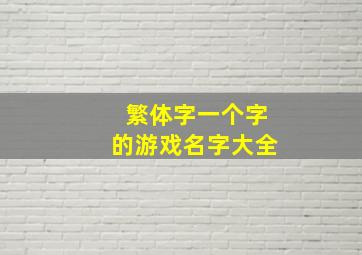 繁体字一个字
的游戏名字大全